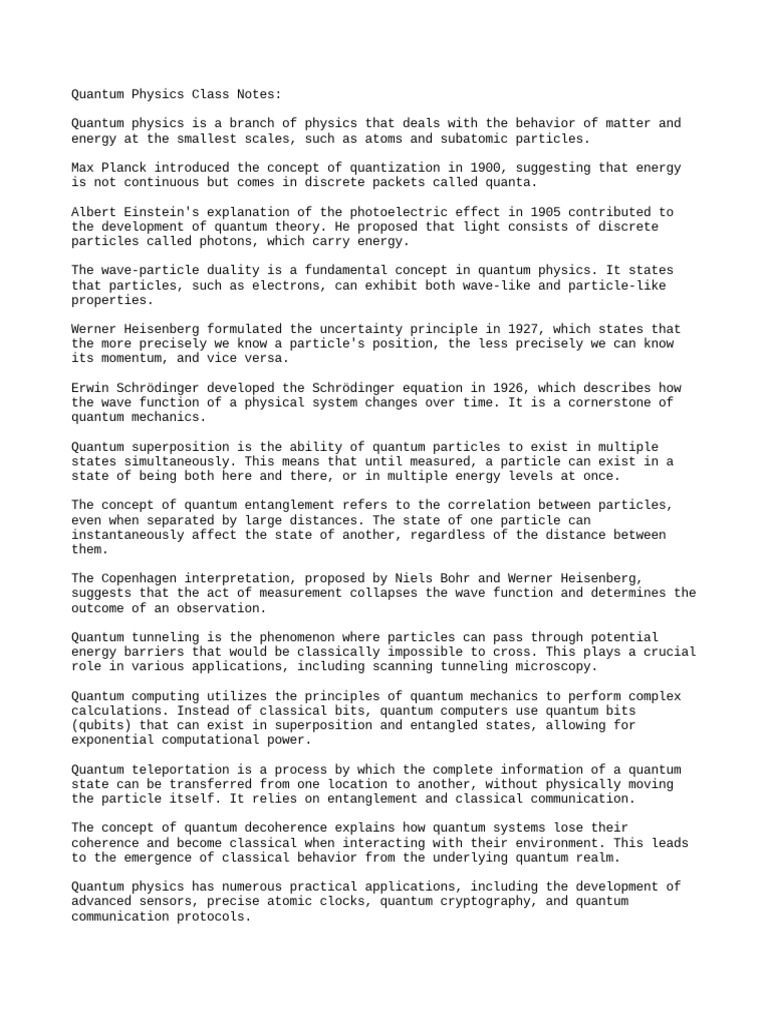 Quantum Physics Class Notes:

Quantum physics is a branch of physics that deals with the behavior of matter and energy at the smallest scales, such as atoms and subatomic particles.

Max Planck introduced the concept of quantization in 1900, suggesting that energy is not continuous but comes in discrete packets called quanta.

Albert Einstein's explanation of the photoelectric effect in 1905 contributed to the development of quantum theory. He proposed that light consists of discrete particles called photons, which carry energy.

The wave-particle duality is a fundamental concept in quantum physics. It states that particles, such as electrons, can exhibit both wave-like and particle-like properties.

Werner Heisenberg formulated the uncertainty principle in 1927, which states that the more precisely we know a particle's position, the less precisely we can know its momentum, and vice versa.

Erwin Schrödinger developed the Schrödinger equation in 1926, which describes how the wave function of a physical system changes over time. It is a cornerstone of quantum mechanics.

Quantum superposition is the ability of quantum particles to exist in multiple states simultaneously. This means that until measured, a particle can exist in a state of being both here and there, or in multiple energy levels at once.

The concept of quantum entanglement refers to the correlation between particles, even when separated by large distances. The state of one particle can instantaneously affect the state of another, regardless of the distance between them.

The Copenhagen interpretation, proposed by Niels Bohr and Werner Heisenberg, suggests that the act of measurement collapses the wave function and determines the outcome of an observation.

Quantum tunneling is the phenomenon where particles can pass through potential energy barriers that would be classically impossible to cross. This plays a crucial role in various applications, including scanning tunneling microscopy.

Quantum computing utilizes the principles of quantum mechanics to perform complex calculations. Instead of classical bits, quantum computers use quantum bits (qubits) that can exist in superposition and entangled states, allowing for exponential computational power.

Quantum teleportation is a process by which the complete information of a quantum state can be transferred from one location to another, without physically moving the particle itself. It relies on entanglement and classical communication.

The concept of quantum decoherence explains how quantum systems lose their coherence and become classical when interacting with their environment. This leads to the emergence of classical behavior from the underlying quantum realm.

Quantum physics has numerous practical applications, including the development of advanced sensors, precise atomic clocks, quantum cryptography, and quantum communication protocols.